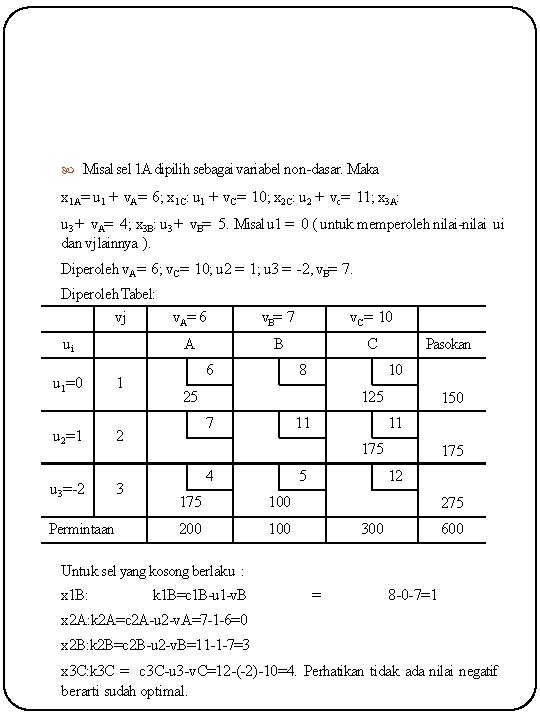 Misal sel 1A dipilih sebagai variabel non-dasar. Maka

$x_{1A}$= $u_1$ + $v_A$= 6; $x_{1C}$: $u_1$ + $v_C$= 10; $x_{2C}$: $u_2$ + $v_c$= 11; $x_{3A}$:

$u_3$+ $v_A$= 4; $x_{3B}$: $u_3$+ $v_B$= 5. Misal u1 = 0 ( untuk memperoleh nilai-nilai ui dan vj lainnya ).

Diperoleh $v_A$= 6; $v_C$= 10; u2 = 1; u3 = -2, $v_B$= 7.

Diperoleh Tabel:

| | vj | $v_A$= 6 | $v_B$= 7 | $v_C$= 10 | |
|---|---|---|---|---|---|
| $u_i$ | | A | B | C | Pasokan |
| $u_1$=0 | 1 | 6 25 | 8 | 10 125 | 150 |
| $u_2$=1 | 2 | 7 | 11 | 11 175 | 175 |
| $u_3$=-2 | 3 | 4 175 | 5 100 | 12 | 275 |
| Permintaan | | 200 | 100 | 300 | 600 |

Untuk sel yang kosong berlaku :

x1B: k1B=c1B-u1-vB = 8-0-7=1

x2A:k2A=c2A-u2-vA=7-1-6=0

x2B:k2B=c2B-u2-vB=11-1-7=3

x3C:k3C = c3C-u3-vC=12-(-2)-10=4. Perhatikan tidak ada nilai negatif berarti sudah optimal.